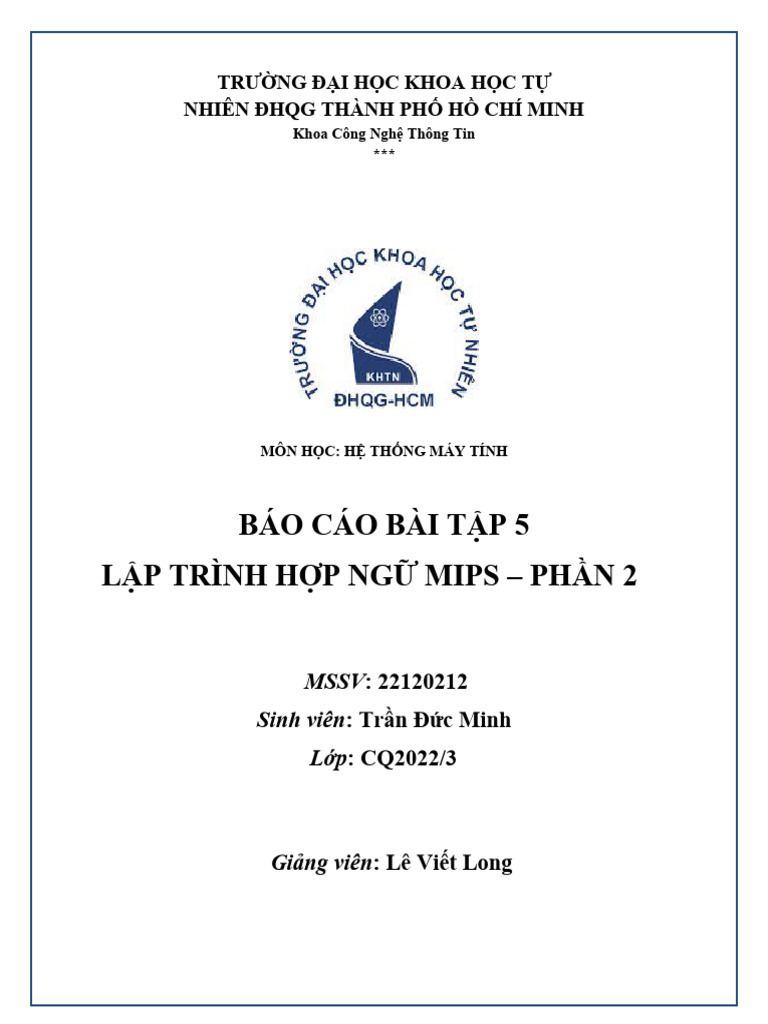 TRƯỜNG ĐẠI HỌC KHOA HỌC TỰ NHIÊN ĐHQG THÀNH PHỐ HỒ CHÍ MINH
Khoa Công Nghệ Thông Tin
***

TRƯỜNG ĐẠI HỌC KHOA HỌC TỰ NHIÊN
KHTN
ĐHQG-HCM

MÔN HỌC: HỆ THỐNG MÁY TÍNH

BÁO CÁO BÀI TẬP 5
LẬP TRÌNH HỢP NGỮ MIPS – PHẦN 2

MSSV: 22120212
Sinh viên: Trần Đức Minh
Lớp: CQ2022/3

Giảng viên: Lê Viết Long